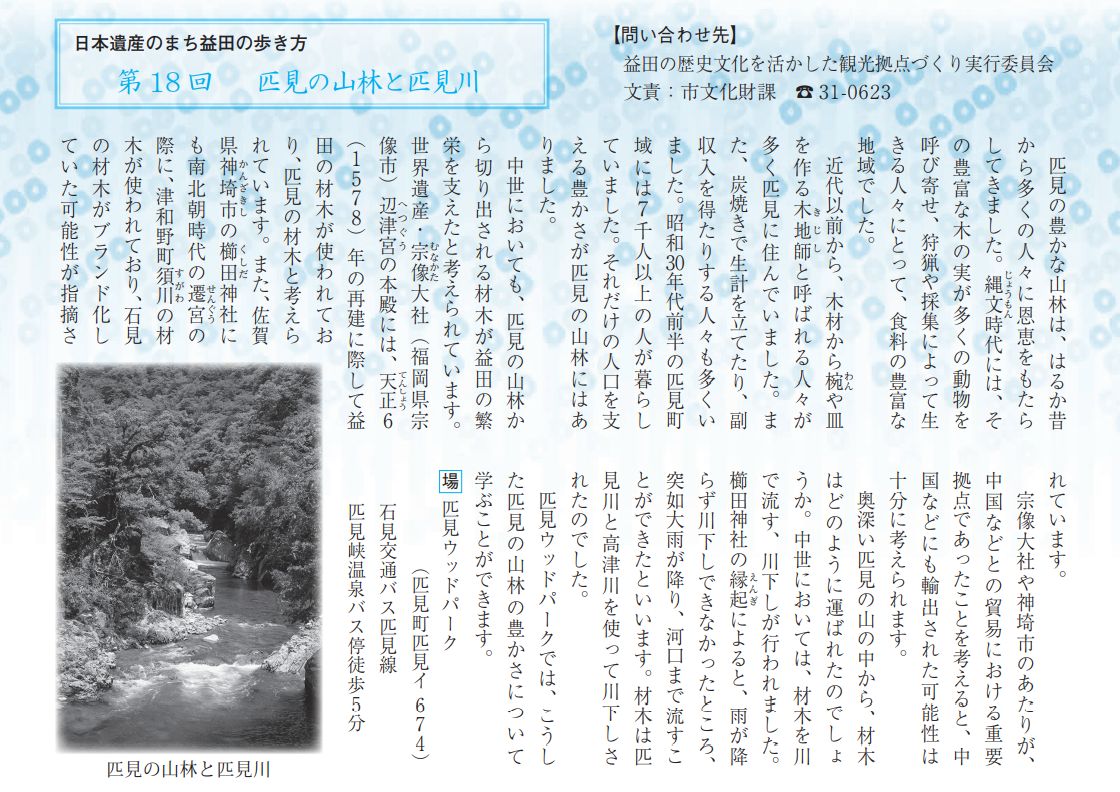 日本遺産のまち益田の歩き方
第18回　匹見の山林と匹見川

【問い合わせ先】
益田の歴史文化を活かした観光拠点づくり実行委員会
文責：市文化財課　☎31-0623

匹見の豊かな山林は、はるか昔から多くの人々に恩恵をもたらしてきました。縄文時代には、その豊富な木の実が多くの動物を呼び寄せ、狩猟や採集によって生きる人々にとって、食料の豊富な地域でした。

近代以前から、木材から椀や皿を作る木地師と呼ばれる人々が多く匹見に住んでいました。また、炭焼きで生計を立てたり、副収入を得たりする人々も多くいました。昭和30年代前半の匹見町域には7千人以上の人が暮らしていました。それだけの人口を支える豊かさが匹見の山林にはありました。

中世においても、匹見の山林から切り出される材木が益田の繁栄を支えたと考えられています。世界遺産・宗像大社（福岡県宗像市）辺津宮の本殿には、天正6（1578）年の再建に際して益田の材木が使われており、匹見の材木と考えられています。また、佐賀県神埼市の櫛田神社にも南北朝時代の遷宮の際に、津和野町須川の材木が使われており、石見の材木がブランド化していた可能性が指摘されています。

宗像大社や神埼市のあたりが、中国などとの貿易における重要拠点であったことを考えると、中国などにも輸出された可能性は十分に考えられます。

奥深い匹見の山の中から、材木はどのように運ばれたのでしょうか。中世においては、材木を川で流す、川下しが行われました。櫛田神社の縁起によると、雨が降らず川下しできなかったところ、突如大雨が降り、河口まで流すことができたといいます。材木は匹見川と高津川を使って川下しされたのでした。

匹見ウッドパークでは、こうした匹見の山林の豊かさについて学ぶことができます。

場　匹見ウッドパーク
（匹見町匹見イ674）
石見交通バス匹見線
匹見峡温泉バス停徒歩5分

匹見の山林と匹見川